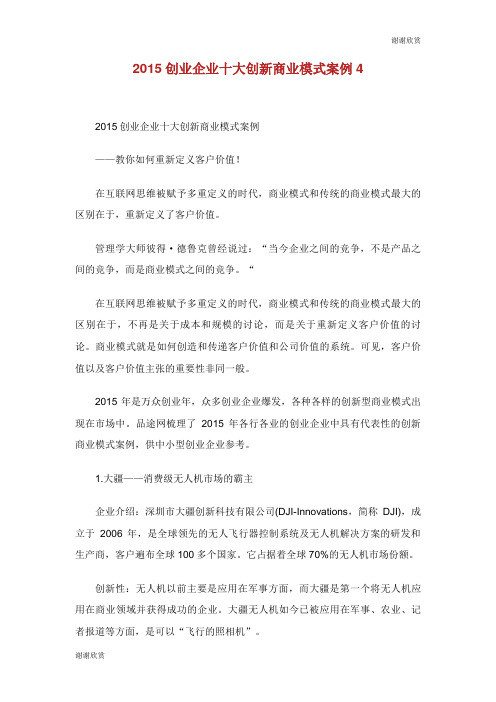 谢谢欣赏

2015 创业企业十大创新商业模式案例 4

2015 创业企业十大创新商业模式案例

——教你如何重新定义客户价值!

在互联网思维被赋予多重定义的时代,商业模式和传统的商业模式最大的区别在于,重新定义了客户价值。

管理学大师彼得·德鲁克曾经说过:“当今企业之间的竞争,不是产品之间的竞争,而是商业模式之间的竞争。“

在互联网思维被赋予多重定义的时代,商业模式和传统的商业模式最大的区别在于,不再是关于成本和规模的讨论,而是关于重新定义客户价值的讨论。商业模式就是如何创造和传递客户价值和公司价值的系统。可见,客户价值以及客户价值主张的重要性非同一般。

2015 年是万众创业年,众多创业企业爆发,各种各样的创新型商业模式出现在市场中。品途网梳理了 2015 年各行各业的创业企业中具有代表性的创新商业模式案例,供中小型创业企业参考。

1.大疆——消费级无人机市场的霸主

企业介绍:深圳市大疆创新科技有限公司(DJI-Innovations,简称 DJI),成立于 2006 年,是全球领先的无人飞行器控制系统及无人机解决方案的研发和生产商,客户遍布全球 100 多个国家。它占据着全球 70%的无人机市场份额。

创新性:无人机以前主要是应用在军事方面,而大疆是第一个将无人机应用在商业领域并获得成功的企业。大疆无人机如今已被应用在军事、农业、记者报道等方面,是可以“飞行的照相机”。

谢谢欣赏